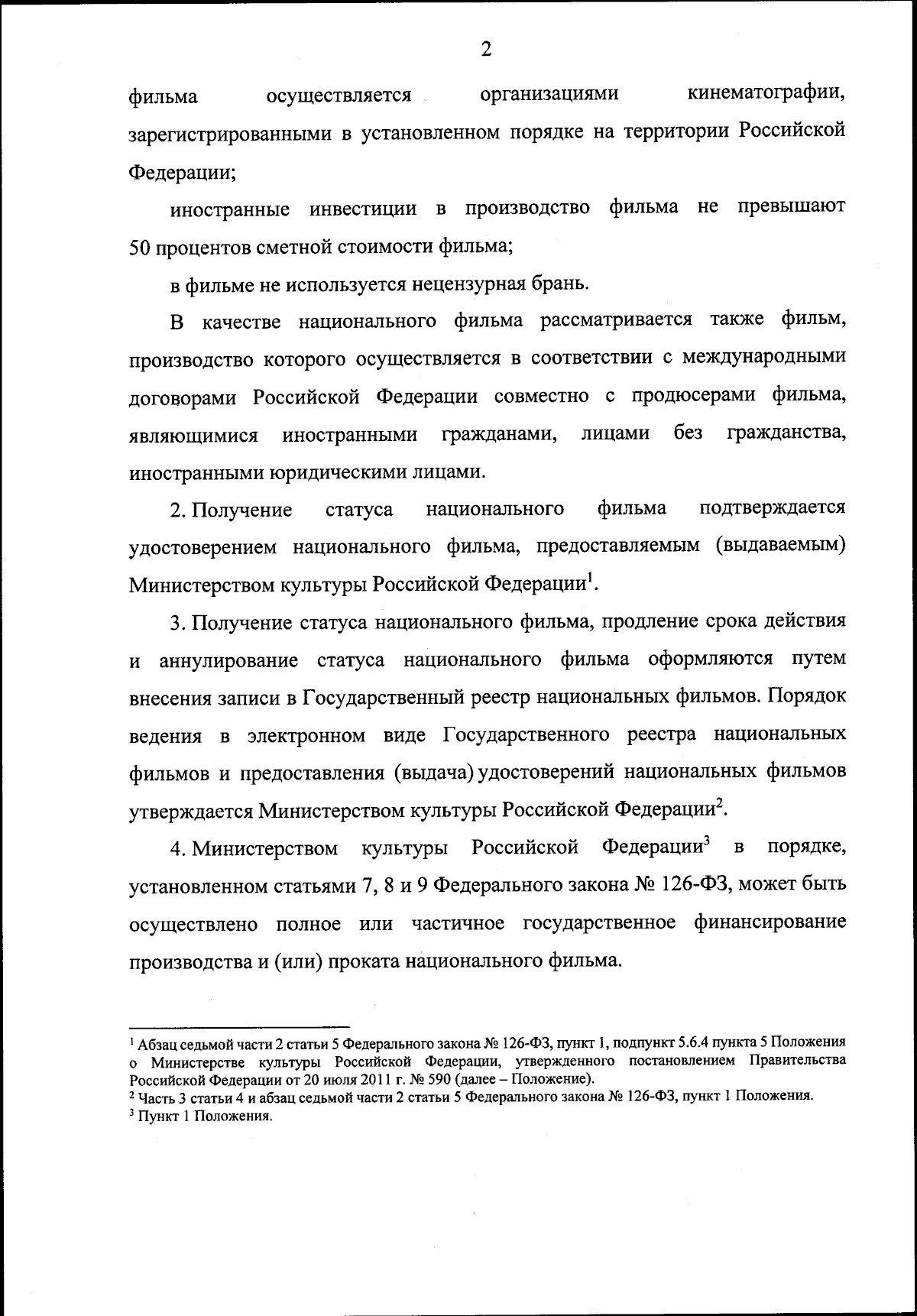 2

фильма осуществляется организациями кинематографии, зарегистрированными в установленном порядке на территории Российской Федерации;

иностранные инвестиции в производство фильма не превышают 50 процентов сметной стоимости фильма;

в фильме не используется нецензурная брань.

В качестве национального фильма рассматривается также фильм, производство которого осуществляется в соответствии с международными договорами Российской Федерации совместно с продюсерами фильма, являющимися иностранными гражданами, лицами без гражданства, иностранными юридическими лицами.

2. Получение статуса национального фильма подтверждается удостоверением национального фильма, предоставляемым (выдаваемым) Министерством культуры Российской Федерации$^1$.

3. Получение статуса национального фильма, продление срока действия и аннулирование статуса национального фильма оформляются путем внесения записи в Государственный реестр национальных фильмов. Порядок ведения в электронном виде Государственного реестра национальных фильмов и предоставления (выдача) удостоверений национальных фильмов утверждается Министерством культуры Российской Федерации$^2$.

4. Министерством культуры Российской Федерации$^3$ в порядке, установленном статьями 7, 8 и 9 Федерального закона № 126-ФЗ, может быть осуществлено полное или частичное государственное финансирование производства и (или) проката национального фильма.

$^1$ Абзац седьмой части 2 статьи 5 Федерального закона № 126-ФЗ, пункт 1, подпункт 5.6.4 пункта 5 Положения о Министерстве культуры Российской Федерации, утвержденного постановлением Правительства Российской Федерации от 20 июля 2011 г. № 590 (далее – Положение).
$^2$ Часть 3 статьи 4 и абзац седьмой части 2 статьи 5 Федерального закона № 126-ФЗ, пункт 1 Положения.
$^3$ Пункт 1 Положения.